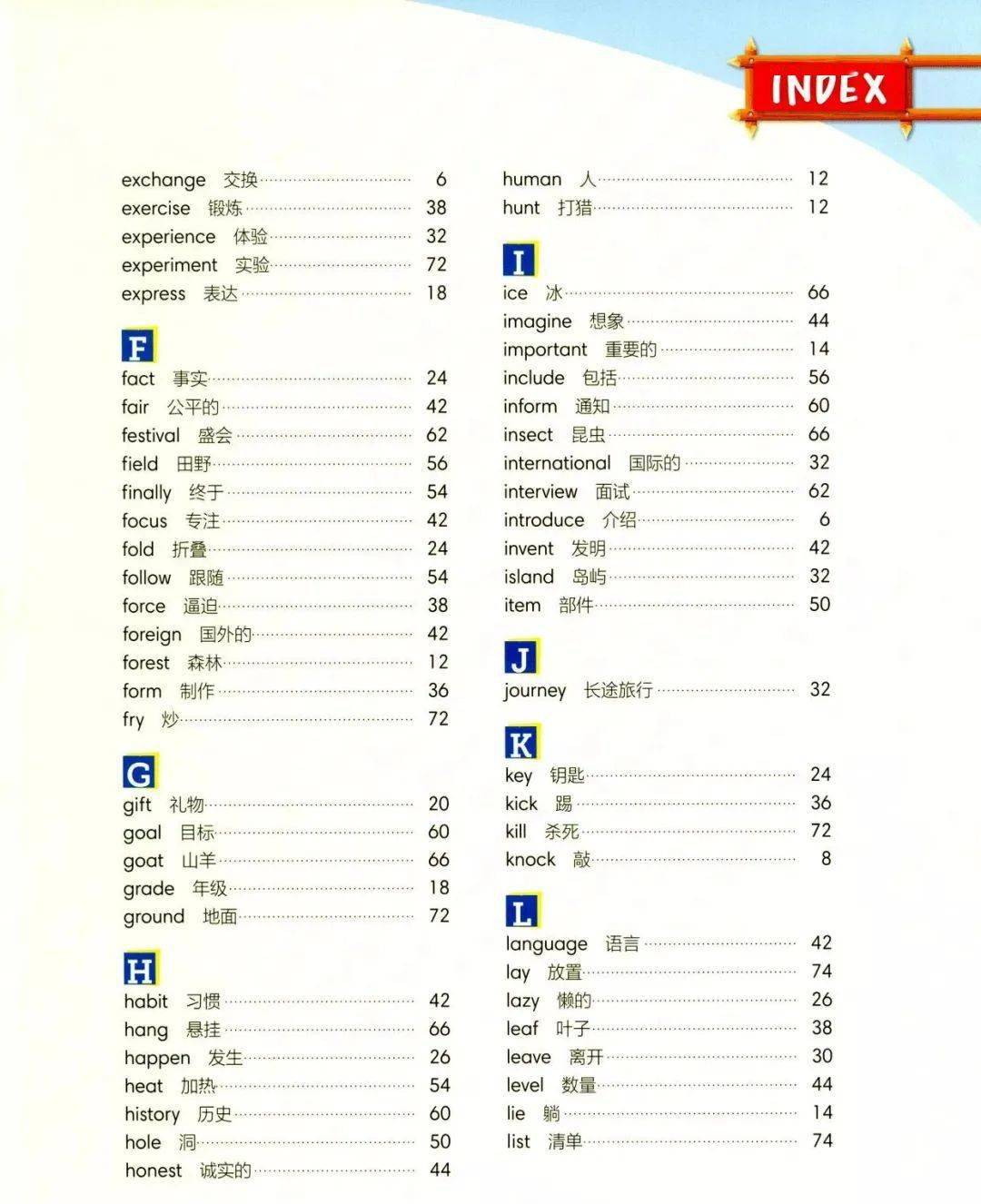 INDEX

exchange 交换 6
exercise 锻炼 38
experience 体验 32
experiment 实验 72
express 表达 18

F
fact 事实 24
fair 公平的 42
festival 盛会 62
field 田野 56
finally 终于 54
focus 专注 42
fold 折叠 24
follow 跟随 54
force 逼迫 38
foreign 国外的 42
forest 森林 12
form 制作 36
fry 炒 72

G
gift 礼物 20
goal 目标 60
goat 山羊 66
grade 年级 18
ground 地面 72

H
habit 习惯 42
hang 悬挂 66
happen 发生 26
heat 加热 54
history 历史 60
hole 洞 50
honest 诚实的 44

human 人 12
hunt 打猎 12

I
ice 冰 66
imagine 想象 44
important 重要的 14
include 包括 56
inform 通知 60
insect 昆虫 66
international 国际的 32
interview 面试 62
introduce 介绍 6
invent 发明 42
island 岛屿 32
item 部件 50

J
journey 长途旅行 32

K
key 钥匙 24
kick 踢 36
kill 杀死 72
knock 敲 8

L
language 语言 42
lay 放置 74
lazy 懒的 26
leaf 叶子 38
leave 离开 30
level 数量 44
lie 躺 14
list 清单 74